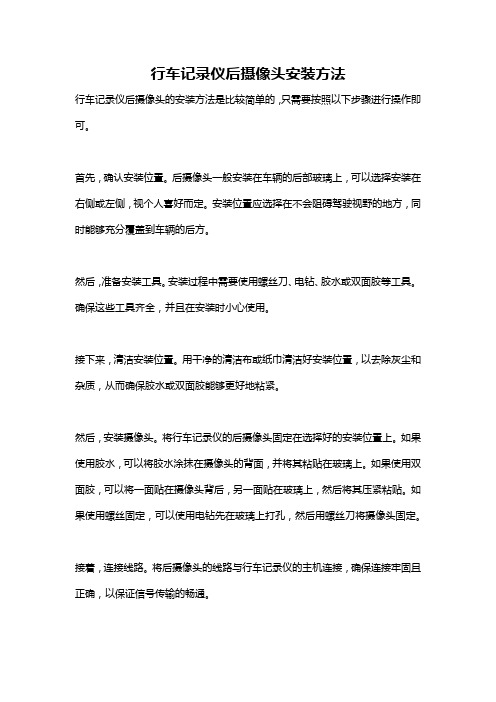 行车记录仪后摄像头安装方法

行车记录仪后摄像头的安装方法是比较简单的，只需要按照以下步骤进行操作即可。

首先，确认安装位置。后摄像头一般安装在车辆的后部玻璃上，可以选择安装在右侧或左侧，视个人喜好而定。安装位置应选择在不会阻碍驾驶视野的地方，同时能够充分覆盖到车辆的后方。

然后，准备安装工具。安装过程中需要使用螺丝刀、电钻、胶水或双面胶等工具。确保这些工具齐全，并且在安装时小心使用。

接下来，清洁安装位置。用干净的清洁布或纸巾清洁好安装位置，以去除灰尘和杂质，从而确保胶水或双面胶能够更好地粘紧。

然后，安装摄像头。将行车记录仪的后摄像头固定在选择好的安装位置上。如果使用胶水，可以将胶水涂抹在摄像头的背面，并将其粘贴在玻璃上。如果使用双面胶，可以将一面贴在摄像头背后，另一面贴在玻璃上，然后将其压紧粘贴。如果使用螺丝固定，可以使用电钻先在玻璃上打孔，然后用螺丝刀将摄像头固定。

接着，连接线路。将后摄像头的线路与行车记录仪的主机连接，确保连接牢固且正确，以保证信号传输的畅通。